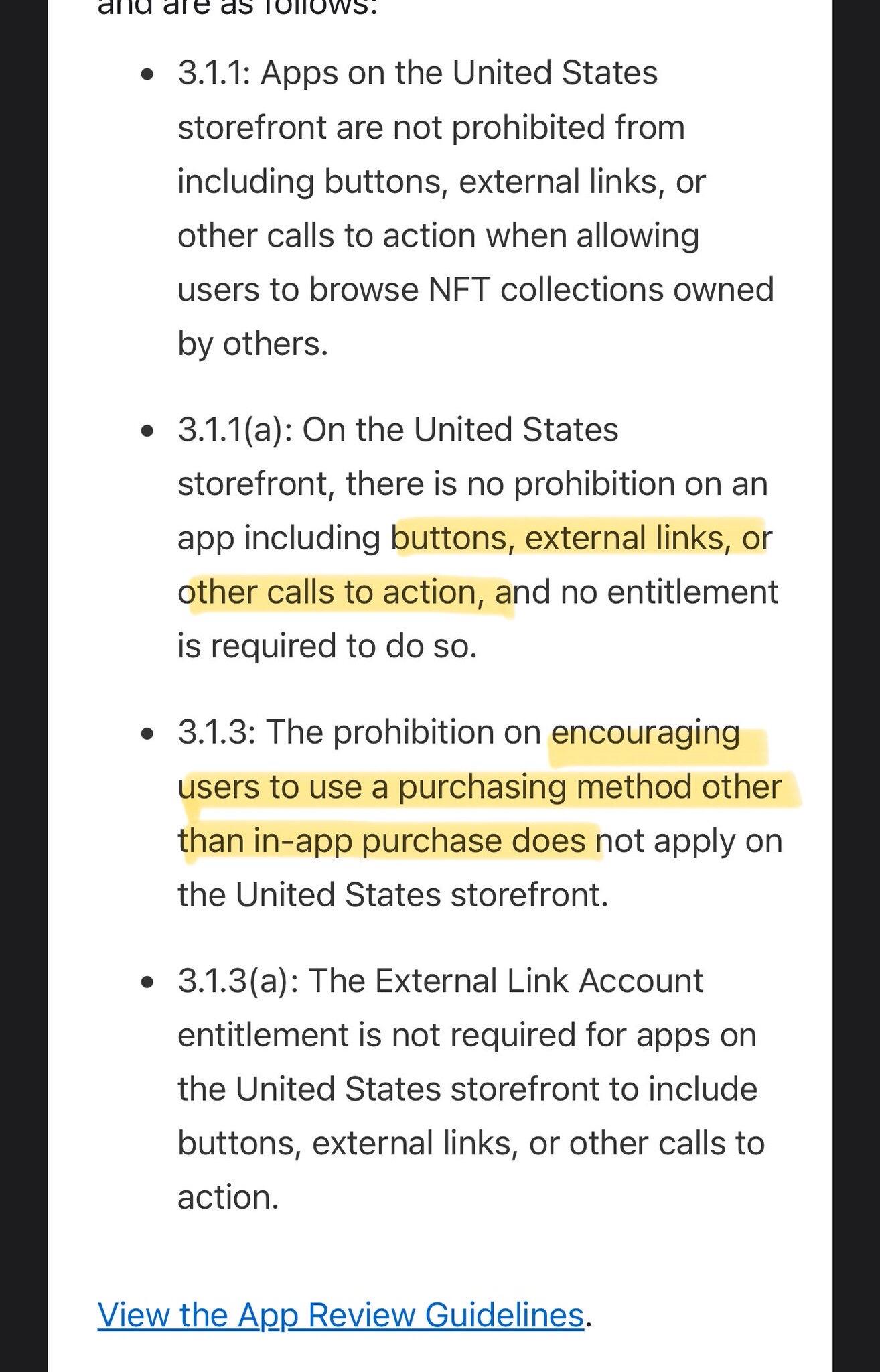 and are as follows:

• 3.1.1: Apps on the United States storefront are not prohibited from including buttons, external links, or other calls to action when allowing users to browse NFT collections owned by others.

• 3.1.1(a): On the United States storefront, there is no prohibition on an app including buttons, external links, or other calls to action, and no entitlement is required to do so.

• 3.1.3: The prohibition on encouraging users to use a purchasing method other than in-app purchase does not apply on the United States storefront.

• 3.1.3(a): The External Link Account entitlement is not required for apps on the United States storefront to include buttons, external links, or other calls to action.

View the App Review Guidelines.